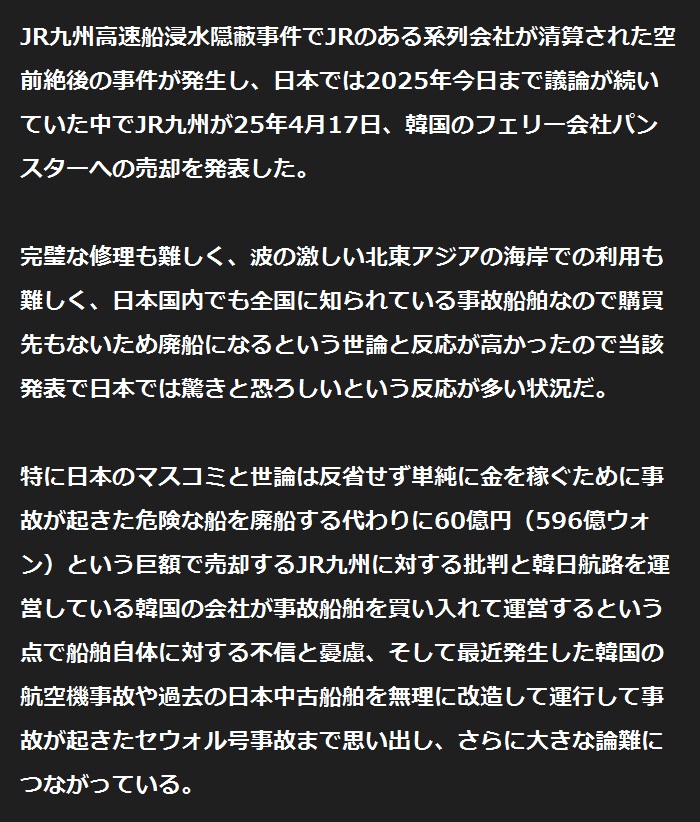 JR九州高速船浸水隠蔽事件でJRのある系列会社が清算された空前絶後の事件が発生し、日本では2025年今日まで議論が続いていた中でJR九州が25年4月17日、韓国のフェリー会社パンスターへの売却を発表した。

完璧な修理も難しく、波の激しい北東アジアの海岸での利用も難しく、日本国内でも全国に知られている事故船舶なので購買先もないため廃船になるという世論と反応が高かったので当該発表で日本では驚きと恐ろしいという反応が多い状況だ。

特に日本のマスコミと世論は反省せず単純に金を稼ぐために事故が起きた危険な船を廃船する代わりに60億円（596億ウォン）という巨額で売却するJR九州に対する批判と韓日航路を運営している韓国の会社が事故船舶を買い入れて運営するという点で船舶自体に対する不信と憂慮、そして最近発生した韓国の航空機事故や過去の日本中古船舶を無理に改造して運行して事故が起きたセウォル号事故まで思い出し、さらに大きな論難につながっている。